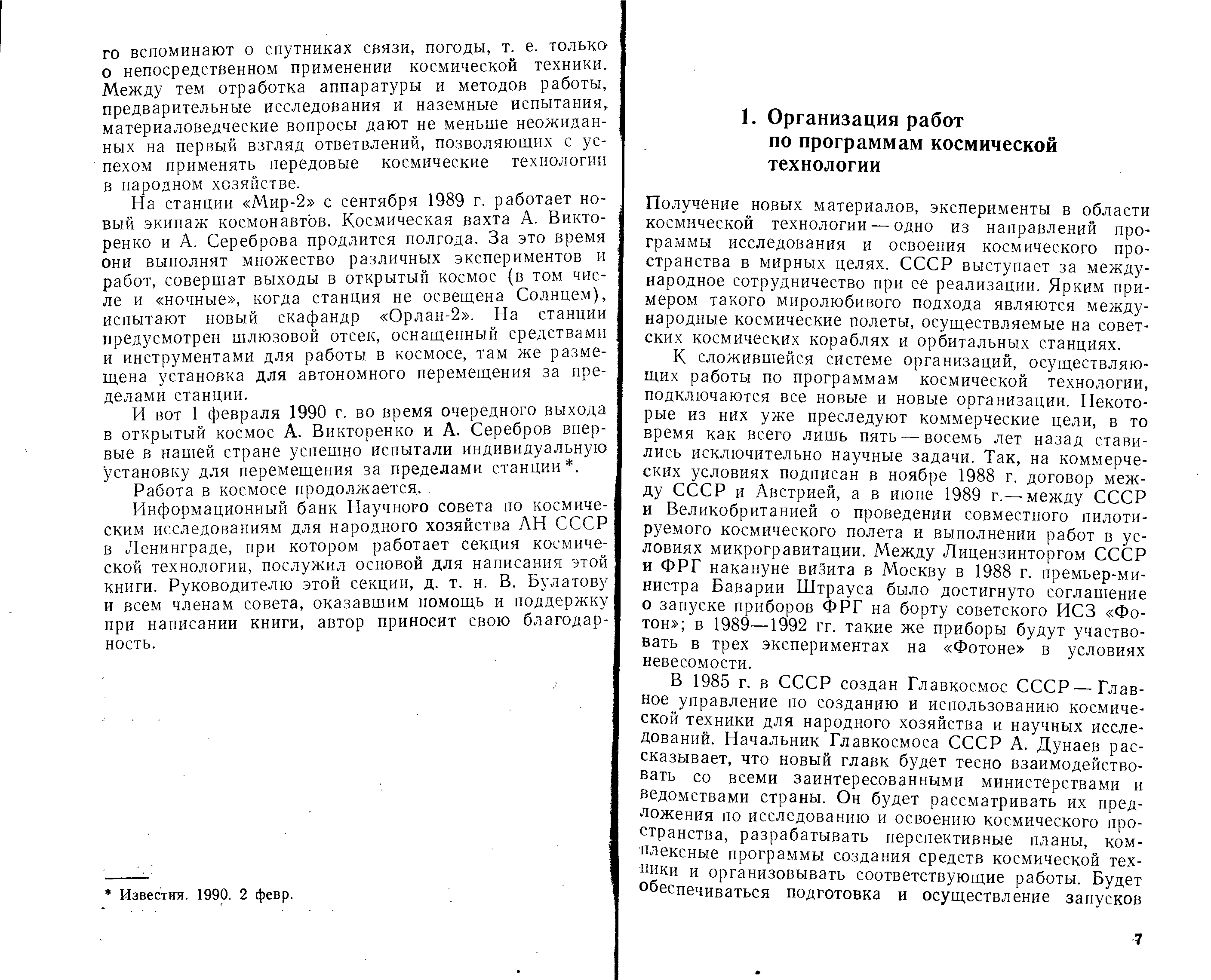 го вспоминают о спутниках связи, погоды, т. е. только о непосредственном применении космической техники. Между тем отработка аппаратуры и методов работы, предварительные исследования и наземные испытания, материаловедческие вопросы дают не меньше неожиданных на первый взгляд ответвлений, позволяющих с успехом применять передовые космические технологии в народном хозяйстве.

На станции «Мир-2» с сентября 1989 г. работает новый экипаж космонавтов. Космическая вахта А. Викторенко и А. Сереброва продлится полгода. За это время они выполнят множество различных экспериментов и работ, совершат выходы в открытый космос (в том числе и «ночные», когда станция не освещена Солнцем), испытают новый скафандр «Орлан-2». На станции предусмотрен шлюзовой отсек, оснащенный средствами и инструментами для работы в космосе, там же размещена установка для автономного перемещения за пределами станции.

И вот 1 февраля 1990 г. во время очередного выхода в открытый космос А. Викторенко и А. Серебров впервые в нашей стране успешно испытали индивидуальную установку для перемещения за пределами станции*.

Работа в космосе продолжается.

Информационный банк Научного совета по космическим исследованиям для народного хозяйства АН СССР в Ленинграде, при котором работает секция космической технологии, послужил основой для написания этой книги. Руководителю этой секции, д. т. н. В. Булатову и всем членам совета, оказавшим помощь и поддержку при написании книги, автор приносит свою благодарность.

* Известия. 1990. 2 февр.

1. Организация работ по программам космической технологии

Получение новых материалов, эксперименты в области космической технологии — одно из направлений программы исследования и освоения космического пространства в мирных целях. СССР выступает за международное сотрудничество при ее реализации. Ярким примером такого миролюбивого подхода являются международные космические полеты, осуществляемые на советских космических кораблях и орбитальных станциях.

К сложившейся системе организаций, осуществляющих работы по программам космической технологии, подключаются все новые и новые организации. Некоторые из них уже преследуют коммерческие цели, в то время как всего лишь пять — восемь лет назад ставились исключительно научные задачи. Так, на коммерческих условиях подписан в ноябре 1988 г. договор между СССР и Австрией, а в июне 1989 г. — между СССР и Великобританией о проведении совместного пилотируемого космического полета и выполнении работ в условиях микрогравитации. Между Лицензинторгом СССР и ФРГ накануне визита в Москву в 1988 г. премьер-министра Баварии Штрауса было достигнуто соглашение о запуске приборов ФРГ на борту советского ИСЗ «Фотон»; в 1989—1992 гг. такие же приборы будут участвовать в трех экспериментах на «Фотоне» в условиях невесомости.

В 1985 г. в СССР создан Главкосмос СССР — Главное управление по созданию и использованию космической техники для народного хозяйства и научных исследований. Начальник Главкосмоса СССР А. Дунаев рассказывает, что новый главк будет тесно взаимодействовать со всеми заинтересованными министерствами и ведомствами страны. Он будет рассматривать их предложения по исследованию и освоению космического пространства, разрабатывать перспективные планы, комплексные программы создания средств космической техники и организовывать соответствующие работы. Будет обеспечиваться подготовка и осуществление запусков

7